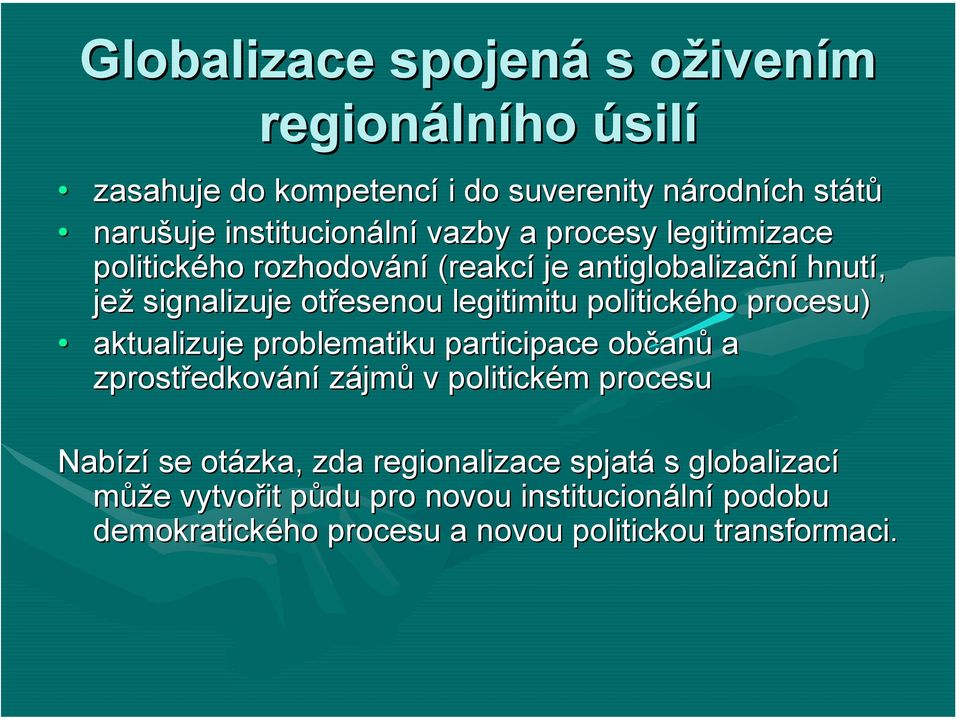 Globalizace spojená s oživením regionálního úsilí

• zasahuje do kompetencí i do suverenity národních států
• narušuje institucionální vazby a procesy legitimizace politického rozhodování (reakcí je antiglobalizační hnutí, jež signalizuje otřesenou legitimitu politického procesu)
• aktualizuje problematiku participace občanů a zprostředkování zájmů v politickém procesu

Nabízí se otázka, zda regionalizace spjatá s globalizací může vytvořit půdu pro novou institucionální podobu demokratického procesu a novou politickou transformaci.